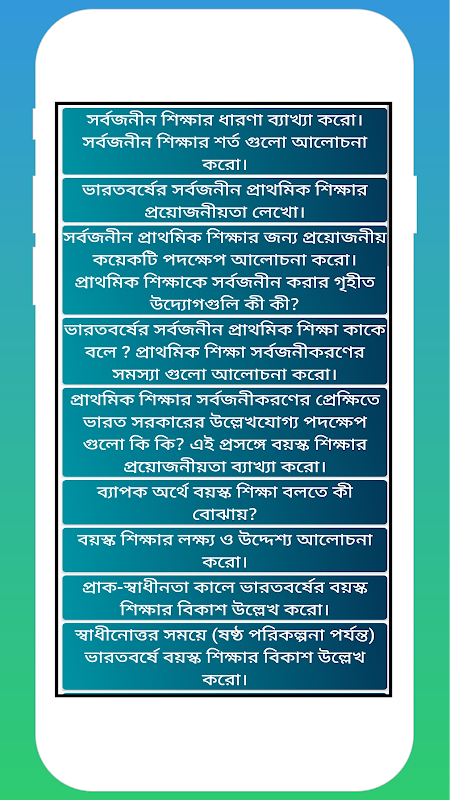 সর্বজনীন শিক্ষার ধারণা ব্যাখ্যা করো। সর্বজনীন শিক্ষার শর্ত গুলো আলোচনা করো।

ভারতবর্ষের সর্বজনীন প্রাথমিক শিক্ষার প্রয়োজনীয়তা লেখো।

সর্বজনীন প্রাথমিক শিক্ষার জন্য প্রয়োজনীয় কয়েকটি পদক্ষেপ আলোচনা করো। প্রাথমিক শিক্ষাকে সর্বজনীন করার গৃহীত উদ্যোগগুলি কী কী?

ভারতবর্ষের সর্বজনীন প্রাথমিক শিক্ষা কাকে বলে ? প্রাথমিক শিক্ষা সর্বজনীকরণের সমস্যা গুলো আলোচনা করো।

প্রাথমিক শিক্ষার সর্বজনীকরণের প্রেক্ষিতে ভারত সরকারের উল্লেখযোগ্য পদক্ষেপ গুলো কি কি? এই প্রসঙ্গে বয়স্ক শিক্ষার প্রয়োজনীয়তা ব্যাখ্যা করো।

ব্যাপক অর্থে বয়স্ক শিক্ষা বলতে কী বোঝায়?

বয়স্ক শিক্ষার লক্ষ্য ও উদ্দেশ্য আলোচনা করো।

প্রাক-স্বাধীনতা কালে ভারতবর্ষের বয়স্ক শিক্ষার বিকাশ উল্লেখ করো।

স্বাধীনোত্তর সময়ে (ষষ্ঠ পরিকল্পনা পর্যন্ত) ভারতবর্ষে বয়স্ক শিক্ষার বিকাশ উল্লেখ করো।